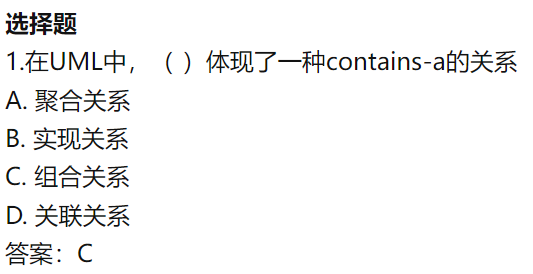 选择题
1.在UML中，（ ）体现了一种contains-a的关系
A. 聚合关系
B. 实现关系
C. 组合关系
D. 关联关系
答案：C